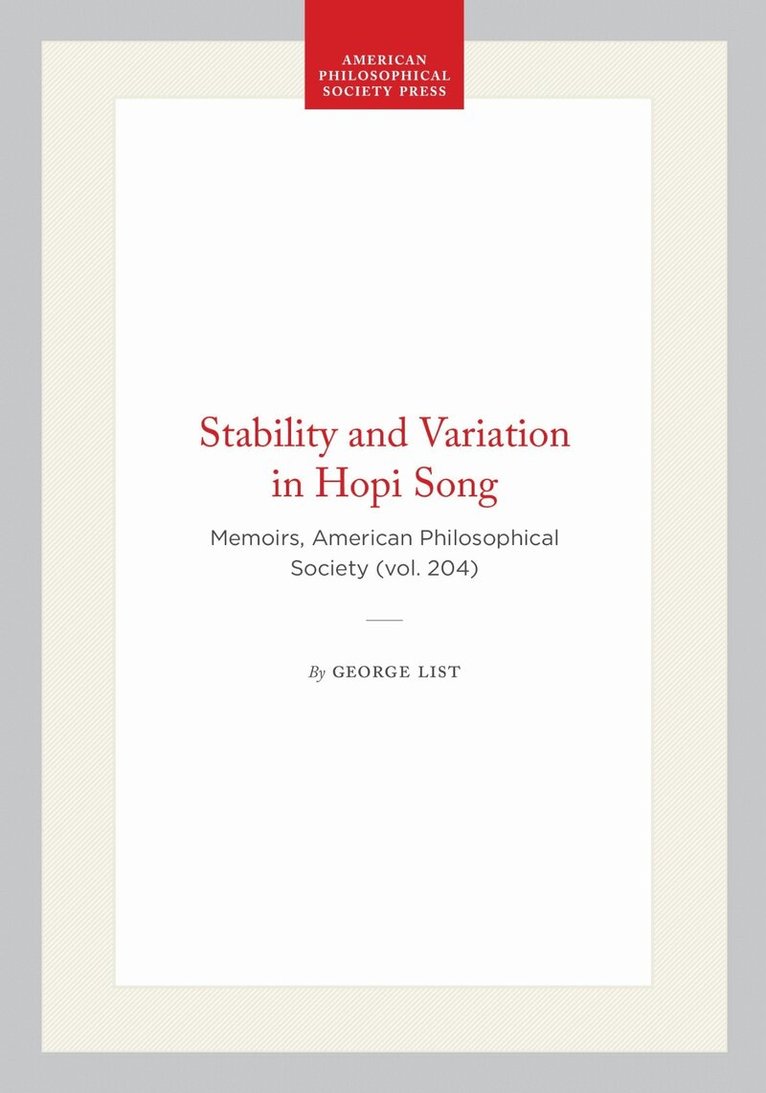 AMERICAN
PHILOSOPHICAL
SOCIETY PRESS

Stability and Variation in Hopi Song

Memoirs, American Philosophical Society (vol. 204)

By GEORGE LIST